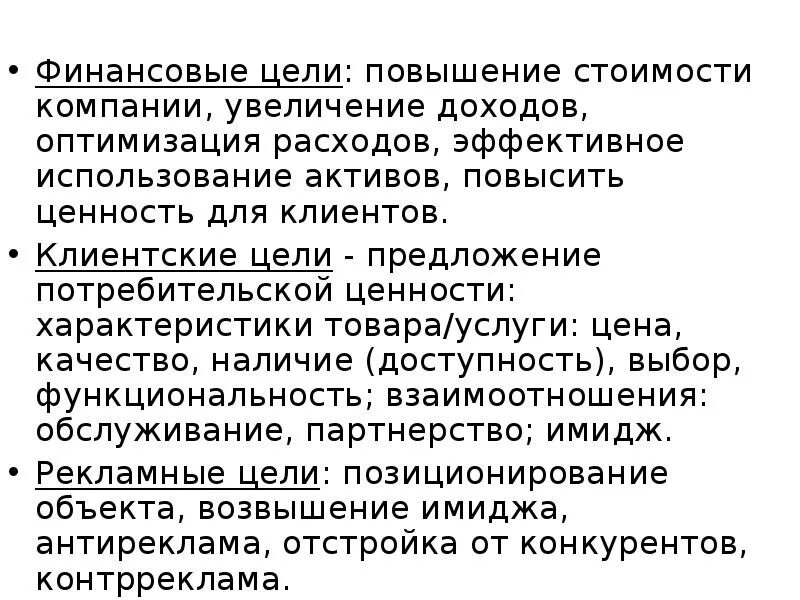 • Финансовые цели: повышение стоимости компании, увеличение доходов, оптимизация расходов, эффективное использование активов, повысить ценность для клиентов.
• Клиентские цели - предложение потребительской ценности: характеристики товара/услуги: цена, качество, наличие (доступность), выбор, функциональность; взаимоотношения: обслуживание, партнерство; имидж.
• Рекламные цели: позиционирование объекта, возвышение имиджа, антиреклама, отстройка от конкурентов, контрреклама.